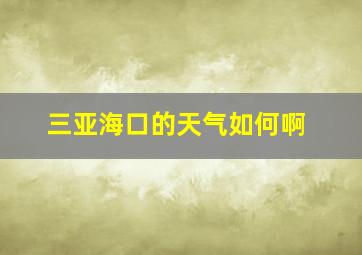 三亚海口的天气如何啊